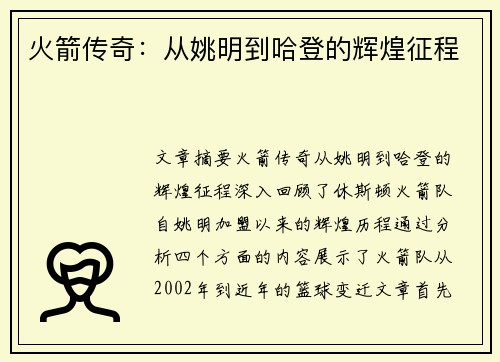 火箭传奇：从姚明到哈登的辉煌征程

文章摘要火箭传奇从姚明到哈登的辉煌征程深入回顾了休斯顿火箭队自姚明加盟以来的辉煌历程通过分析四个方面的内容展示了火箭队从2002年到近年的篮球变迁文章首先